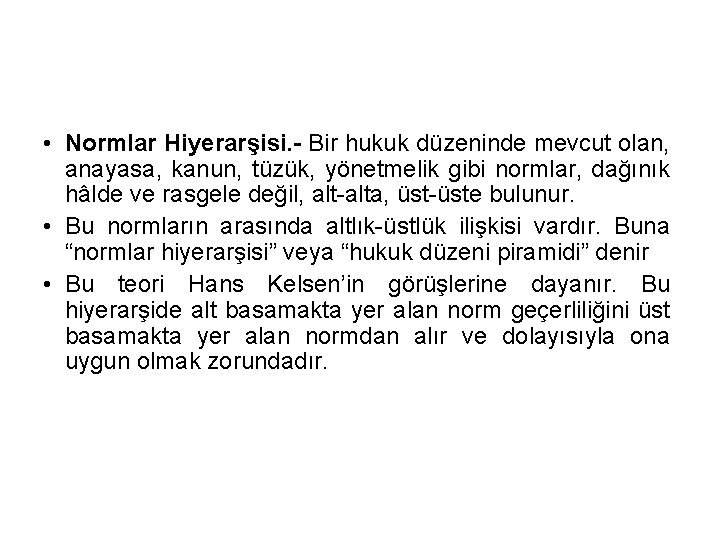 • Normlar Hiyerarşisi.- Bir hukuk düzeninde mevcut olan, anayasa, kanun, tüzük, yönetmelik gibi normlar, dağınık hâlde ve rasgele değil, alt-alta, üst-üste bulunur.

• Bu normların arasında altlık-üstlük ilişkisi vardır. Buna “normlar hiyerarşisi” veya “hukuk düzeni piramidi” denir

• Bu teori Hans Kelsen’in görüşlerine dayanır. Bu hiyerarşide alt basamakta yer alan norm geçerliliğini üst basamakta yer alan normdan alır ve dolayısıyla ona uygun olmak zorundadır.